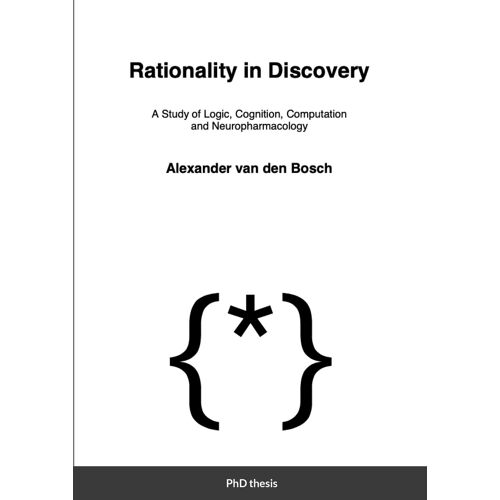 Rationality in Discovery

A Study of Logic, Cognition, Computation and Neuropharmacology

Alexander van den Bosch

{*}

PhD thesis